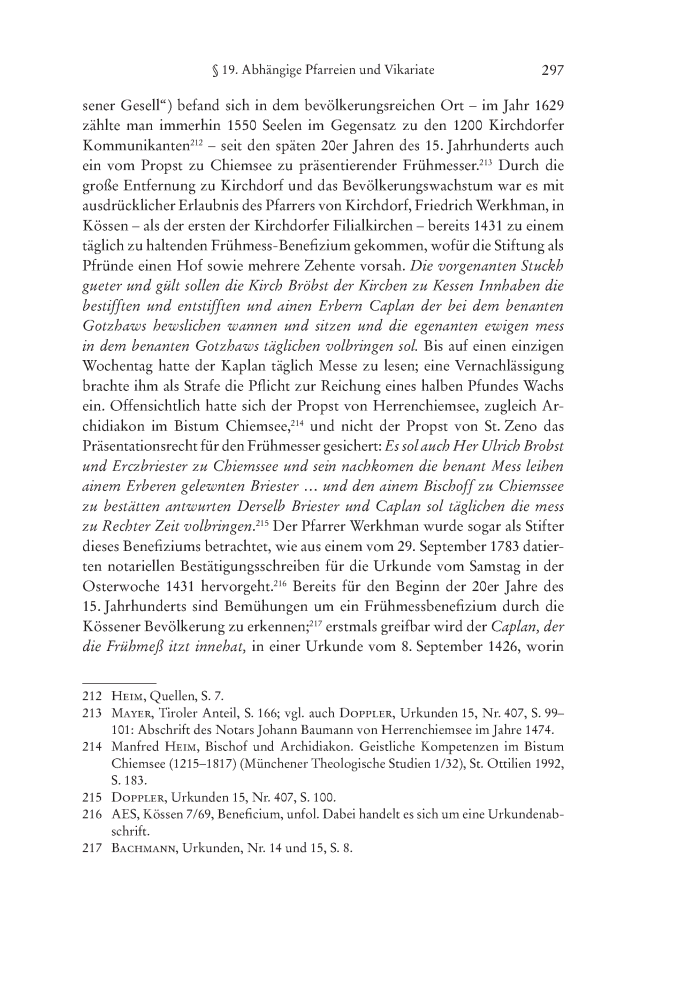 § 19. Abhängige Pfarreien und Vikariate 297

sener Gesell“) befand sich in dem bevölkerungsreichen Ort – im Jahr 1629 zählte man immerhin 1550 Seelen im Gegensatz zu den 1200 Kirchdorfer Kommunikanten$^{212}$ – seit den späten 20er Jahren des 15. Jahrhunderts auch ein vom Propst zu Chiemsee zu präsentierender Frühmesser.$^{213}$ Durch die große Entfernung zu Kirchdorf und das Bevölkerungswachstum war es mit ausdrücklicher Erlaubnis des Pfarrers von Kirchdorf, Friedrich Werkhman, in Kössen – als der ersten der Kirchdorfer Filialkirchen – bereits 1431 zu einem täglich zu haltenden Frühmess-Benefizium gekommen, wofür die Stiftung als Pfründe einen Hof sowie mehrere Zehente vorsah. Die vorgenanten Stuckh gueter und gült sollen die Kirch Bröbst der Kirchen zu Kessen Innhaben die bestifften und entstifften und ainen Erbern Caplan der bei dem benanten Gotzhaws hewslichen wannen und sitzen und die egenanten ewigen mess in dem benanten Gotzhaws täglichen volbringen sol. Bis auf einen einzigen Wochentag hatte der Kaplan täglich Messe zu lesen; eine Vernachlässigung brachte ihm als Strafe die Pflicht zur Reichung eines halben Pfundes Wachs ein. Offensichtlich hatte sich der Propst von Herrenchiemsee, zugleich Archidiakon im Bistum Chiemsee,$^{214}$ und nicht der Propst von St. Zeno das Präsentationsrecht für den Frühmesser gesichert: Es sol auch Her Ulrich Brobst und Erczbriester zu Chiemssee und sein nachkomen die benant Mess leihen ainem Erberen gelewnten Briester … und den ainem Bischoff zu Chiemssee zu bestätten antwurten Derselb Briester und Caplan sol täglichen die mess zu Rechter Zeit volbringen.$^{215}$ Der Pfarrer Werkhman wurde sogar als Stifter dieses Benefiziums betrachtet, wie aus einem vom 29. September 1783 datierten notariellen Bestätigungsschreiben für die Urkunde vom Samstag in der Osterwoche 1431 hervorgeht.$^{216}$ Bereits für den Beginn der 20er Jahre des 15. Jahrhunderts sind Bemühungen um ein Frühmessbenefizium durch die Kössener Bevölkerung zu erkennen;$^{217}$ erstmals greifbar wird der Caplan, der die Frühmeß itzt innehat, in einer Urkunde vom 8. September 1426, worin

212 Heim, Quellen, S. 7.
213 Mayer, Tiroler Anteil, S. 166; vgl. auch Doppler, Urkunden 15, Nr. 407, S. 99–101: Abschrift des Notars Johann Baumann von Herrenchiemsee im Jahre 1474.
214 Manfred Heim, Bischof und Archidiakon. Geistliche Kompetenzen im Bistum Chiemsee (1215–1817) (Münchener Theologische Studien 1/32), St. Ottilien 1992, S. 183.
215 Doppler, Urkunden 15, Nr. 407, S. 100.
216 AES, Kössen 7/69, Beneficium, unfol. Dabei handelt es sich um eine Urkundenabschrift.
217 Bachmann, Urkunden, Nr. 14 und 15, S. 8.